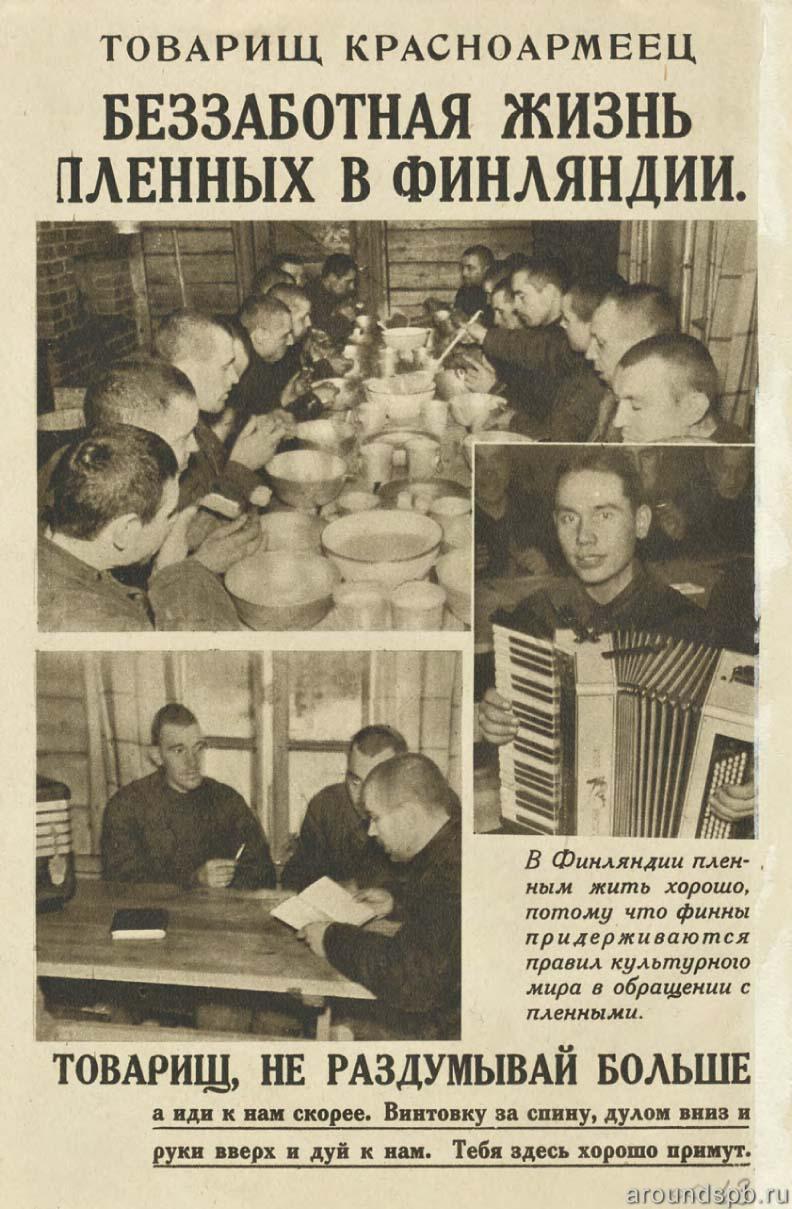 ТОВАРИЩ КРАСНОАРМЕЕЦ

БЕЗЗАБОТНАЯ ЖИЗНЬ ПЛЕННЫХ В ФИНЛЯНДИИ.

В Финляндии пленным жить хорошо, потому что финны придерживаются правил культурного мира в обращении с пленными.

ТОВАРИЩ, НЕ РАЗДУМЫВАЙ БОЛЬШЕ

а иди к нам скорее. Винтовку за спину, дулом вниз и руки вверх и дуй к нам. Тебя здесь хорошо примут.

aroundspb.ru